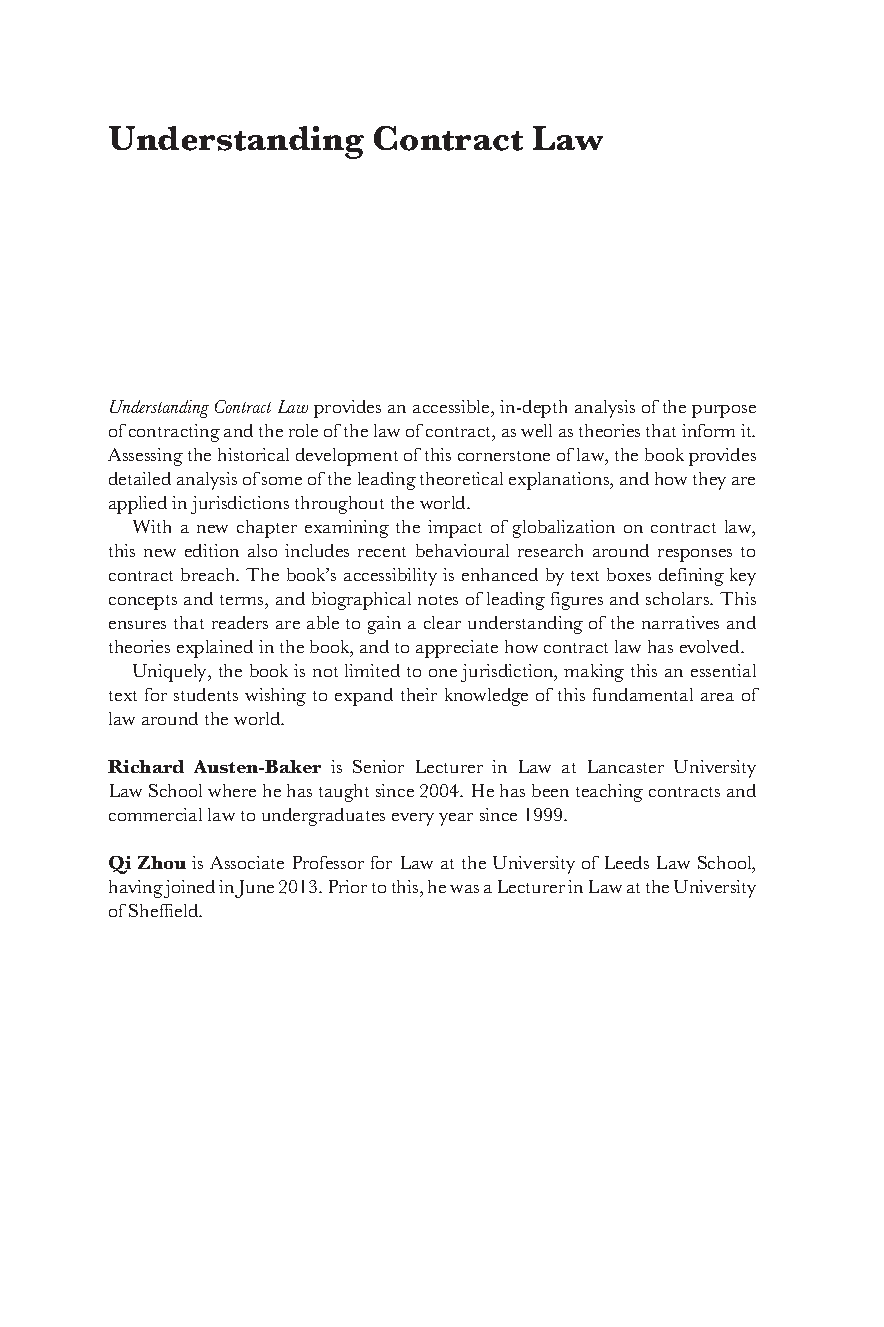 Understanding Contract Law

Understanding Contract Law provides an accessible, in-depth analysis of the purpose of contracting and the role of the law of contract, as well as theories that inform it. Assessing the historical development of this cornerstone of law, the book provides detailed analysis of some of the leading theoretical explanations, and how they are applied in jurisdictions throughout the world.

With a new chapter examining the impact of globalization on contract law, this new edition also includes recent behavioural research around responses to contract breach. The book's accessibility is enhanced by text boxes defining key concepts and terms, and biographical notes of leading figures and scholars. This ensures that readers are able to gain a clear understanding of the narratives and theories explained in the book, and to appreciate how contract law has evolved.

Uniquely, the book is not limited to one jurisdiction, making this an essential text for students wishing to expand their knowledge of this fundamental area of law around the world.

Richard Austen-Baker is Senior Lecturer in Law at Lancaster University Law School where he has taught since 2004. He has been teaching contracts and commercial law to undergraduates every year since 1999.

Qi Zhou is Associate Professor for Law at the University of Leeds Law School, having joined in June 2013. Prior to this, he was a Lecturer in Law at the University of Sheffield.